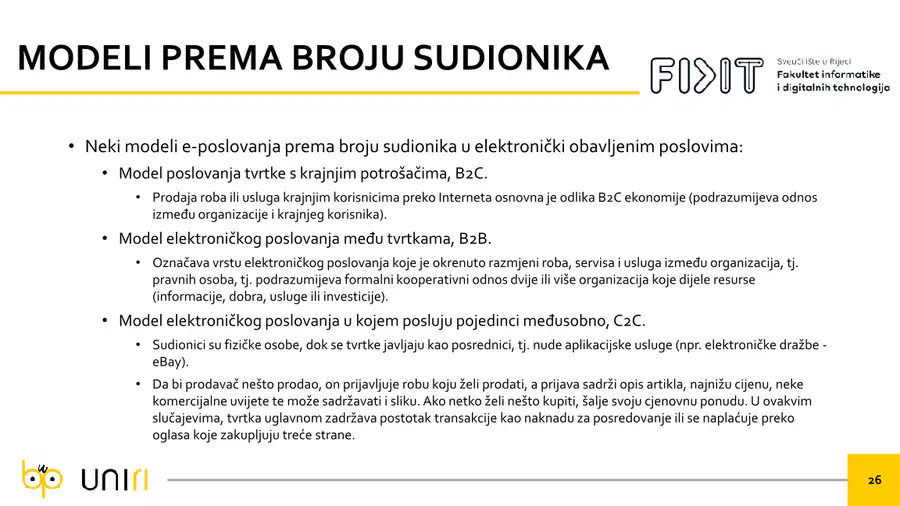 MODELI PREMA BROJU SUDIONIKA

FIDIT

Sveučilište u Rijeci
Fakultet informatike
i digitalnih tehnologija

• Neki modeli e-poslovanja prema broju sudionika u elektronički obavljenim poslovima:
• Model poslovanja tvrtke s krajnjim potrošačima, B2C.
• Prodaja roba ili usluga krajnjim korisnicima preko Interneta osnovna je odlika B2C ekonomije (podrazumijeva odnos između organizacije i krajnjeg korisnika).
• Model elektroničkog poslovanja među tvrtkama, B2B.
• Označava vrstu elektroničkog poslovanja koje je okrenuto razmjeni roba, servisa i usluga između organizacija, tj. pravnih osoba, tj. podrazumijeva formalni kooperativni odnos dvije ili više organizacija koje dijele resurse (informacije, dobra, usluge ili investicije).
• Model elektroničkog poslovanja u kojem posluju pojedinci međusobno, C2C.
• Sudionici su fizičke osobe, dok se tvrtke javljaju kao posrednici, tj. nude aplikacijske usluge (npr. elektroničke dražbe - eBay).
• Da bi prodavač nešto prodao, on prijavljuje robu koju želi prodati, a prijava sadrži opis artikla, najnižu cijenu, neke komercijalne uvijete te može sadržavati i sliku. Ako netko želi nešto kupiti, šalje svoju cjenovnu ponudu. U ovakvim slučajevima, tvrtka uglavnom zadržava postotak transakcije kao naknadu za posredovanje ili se naplaćuje preko oglasa koje zakupljuju treće strane.

uniri

26